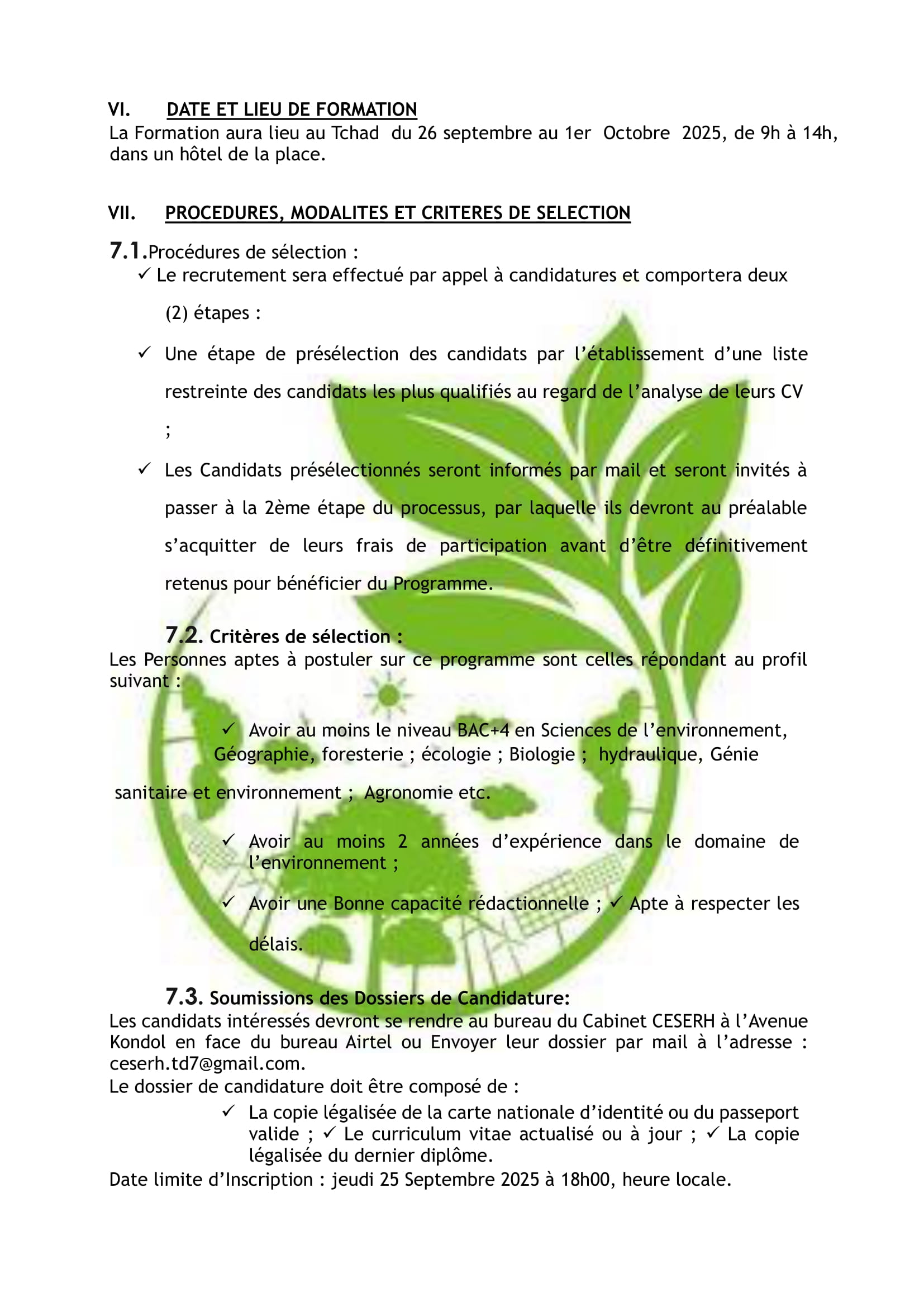 VI. DATE ET LIEU DE FORMATION
La Formation aura lieu au Tchad du 26 septembre au 1er Octobre 2025, de 9h à 14h, dans un hôtel de la place.

VII. PROCEDURES, MODALITES ET CRITERES DE SELECTION

7.1.Procédures de sélection :
✓ Le recrutement sera effectué par appel à candidatures et comportera deux (2) étapes :

✓ Une étape de présélection des candidats par l'établissement d'une liste restreinte des candidats les plus qualifiés au regard de l'analyse de leurs CV ;

✓ Les Candidats présélectionnés seront informés par mail et seront invités à passer à la 2ème étape du processus, par laquelle ils devront au préalable s'acquitter de leurs frais de participation avant d'être définitivement retenus pour bénéficier du Programme.

7.2. Critères de sélection :
Les Personnes aptes à postuler sur ce programme sont celles répondant au profil suivant :

✓ Avoir au moins le niveau BAC+4 en Sciences de l'environnement, Géographie, foresterie ; écologie ; Biologie ; hydraulique, Génie sanitaire et environnement ; Agronomie etc.

✓ Avoir au moins 2 années d'expérience dans le domaine de l'environnement ;

✓ Avoir une Bonne capacité rédactionnelle ; ✓ Apte à respecter les délais.

7.3. Soumissions des Dossiers de Candidature:
Les candidats intéressés devront se rendre au bureau du Cabinet CESERH à l'Avenue Kondol en face du bureau Airtel ou Envoyer leur dossier par mail à l'adresse : ceserh.td7@gmail.com.
Le dossier de candidature doit être composé de :
✓ La copie légalisée de la carte nationale d'identité ou du passeport valide ; ✓ Le curriculum vitae actualisé ou à jour ; ✓ La copie légalisée du dernier diplôme.
Date limite d'Inscription : jeudi 25 Septembre 2025 à 18h00, heure locale.